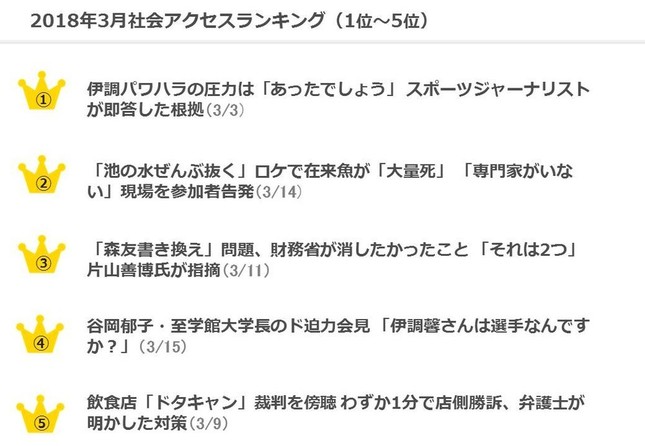 2018年3月社会アクセスランキング（1位～5位）

①
伊調パワハラの圧力は「あったでしょう」スポーツジャーナリストが即答した根拠(3/3)

②
「池の水ぜんぶ抜く」ロケで在来魚が「大量死」「専門家がいない」現場を参加者告発(3/14)

③
「森友書き換え」問題、財務省が消したかったこと「それは2つ」片山善博氏が指摘(3/11)

④
谷岡郁子・至学館大学長のド迫力会見「伊調馨さんは選手なんですか？」(3/15)

⑤
飲食店「ドタキャン」裁判を傍聴 わずか1分で店側勝訴、弁護士が明かした対策(3/9)